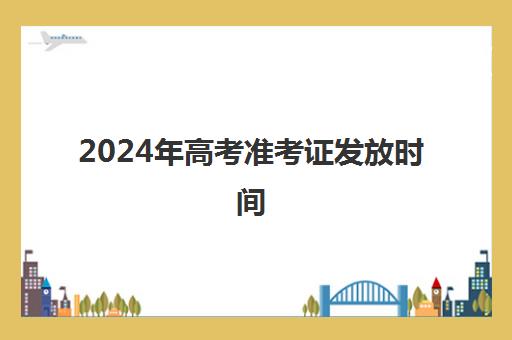 2024年高考准考证发放时间